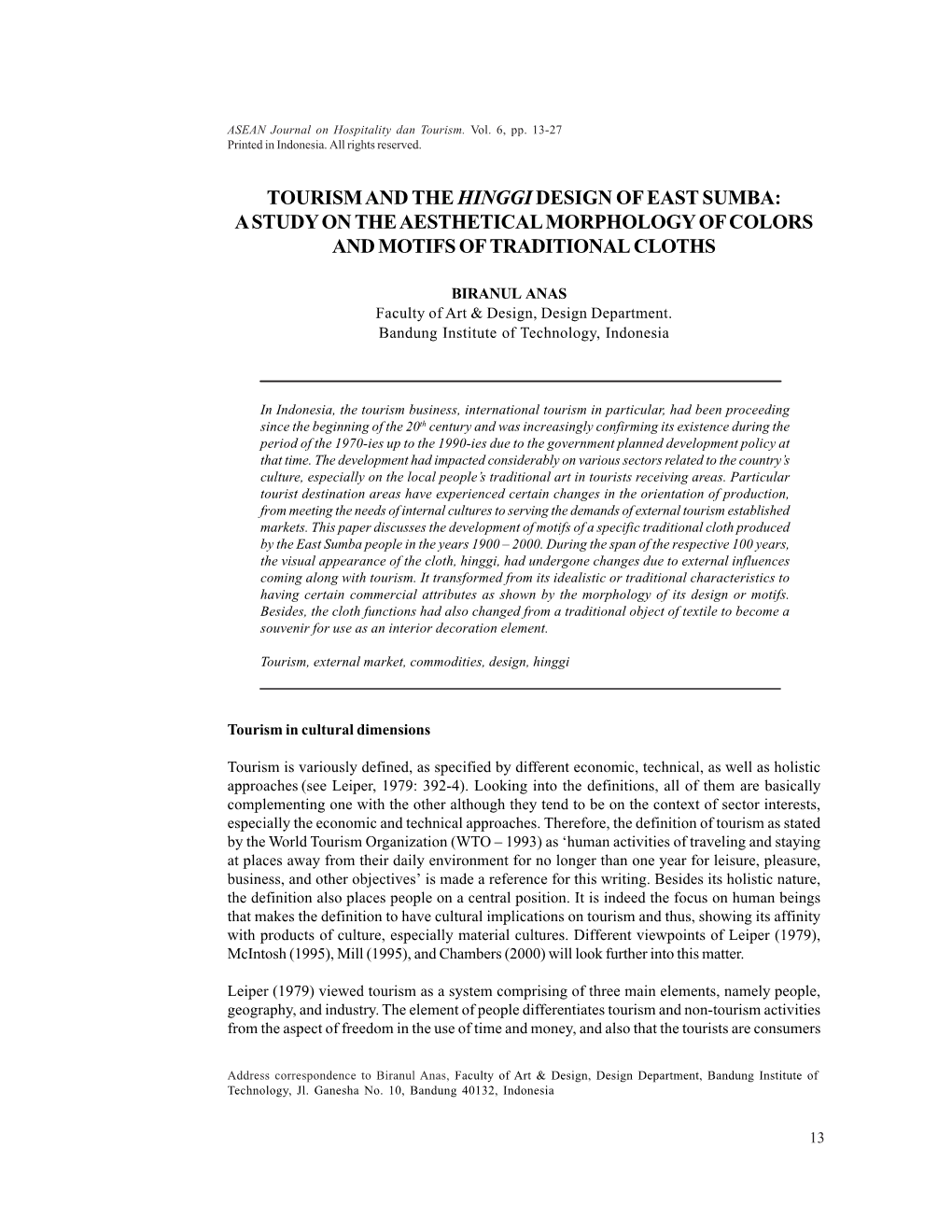 ASEAN Journal on Hospitality dan Tourism. Vol. 6, pp. 13-27
Printed in Indonesia. All rights reserved.

TOURISM AND THE HINGGI DESIGN OF EAST SUMBA: A STUDY ON THE AESTHETICAL MORPHOLOGY OF COLORS AND MOTIFS OF TRADITIONAL CLOTHS

BIRANUL ANAS
Faculty of Art & Design, Design Department.
Bandung Institute of Technology, Indonesia

In Indonesia, the tourism business, international tourism in particular, had been proceeding since the beginning of the $20^{th}$ century and was increasingly confirming its existence during the period of the 1970-ies up to the 1990-ies due to the government planned development policy at that time. The development had impacted considerably on various sectors related to the country's culture, especially on the local people's traditional art in tourists receiving areas. Particular tourist destination areas have experienced certain changes in the orientation of production, from meeting the needs of internal cultures to serving the demands of external tourism established markets. This paper discusses the development of motifs of a specific traditional cloth produced by the East Sumba people in the years 1900 – 2000. During the span of the respective 100 years, the visual appearance of the cloth, hinggi, had undergone changes due to external influences coming along with tourism. It transformed from its idealistic or traditional characteristics to having certain commercial attributes as shown by the morphology of its design or motifs. Besides, the cloth functions had also changed from a traditional object of textile to become a souvenir for use as an interior decoration element.

Tourism, external market, commodities, design, hinggi

Tourism in cultural dimensions

Tourism is variously defined, as specified by different economic, technical, as well as holistic approaches (see Leiper, 1979: 392-4). Looking into the definitions, all of them are basically complementing one with the other although they tend to be on the context of sector interests, especially the economic and technical approaches. Therefore, the definition of tourism as stated by the World Tourism Organization (WTO – 1993) as 'human activities of traveling and staying at places away from their daily environment for no longer than one year for leisure, pleasure, business, and other objectives' is made a reference for this writing. Besides its holistic nature, the definition also places people on a central position. It is indeed the focus on human beings that makes the definition to have cultural implications on tourism and thus, showing its affinity with products of culture, especially material cultures. Different viewpoints of Leiper (1979), McIntosh (1995), Mill (1995), and Chambers (2000) will look further into this matter.

Leiper (1979) viewed tourism as a system comprising of three main elements, namely people, geography, and industry. The element of people differentiates tourism and non-tourism activities from the aspect of freedom in the use of time and money, and also that the tourists are consumers

Address correspondence to Biranul Anas, Faculty of Art & Design, Design Department, Bandung Institute of Technology, Jl. Ganesha No. 10, Bandung 40132, Indonesia

13